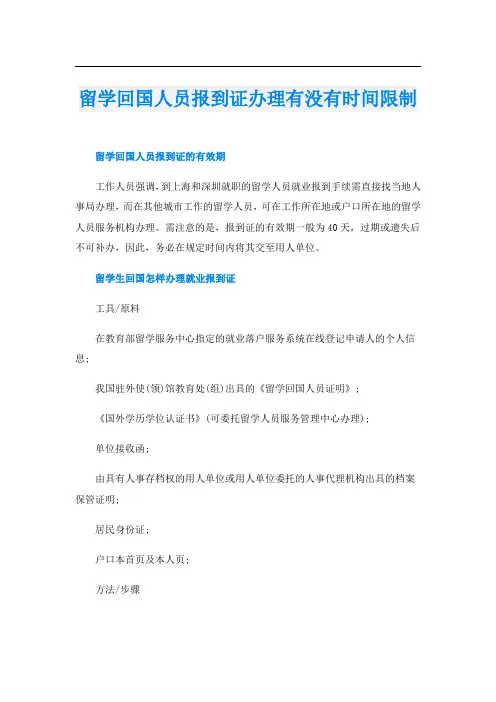 留学回国人员报到证办理有没有时间限制

留学回国人员报到证的有效期

工作人员强调，到上海和深圳就职的留学人员就业报到手续需直接找当地人事局办理，而在其他城市工作的留学人员，可在工作所在地或户口所在地的留学人员服务机构办理。需注意的是，报到证的有效期一般为40天，过期或遗失后不可补办，因此，务必在规定时间内将其交至用人单位。

留学生回国怎样办理就业报到证

工具/原料

在教育部留学服务中心指定的就业落户服务系统在线登记申请人的个人信息；

我国驻外使(领)馆教育处(组)出具的《留学回国人员证明》；

《国外学历学位认证书》(可委托留学人员服务管理中心办理)；

单位接收函；

由具有人事存档权的用人单位或用人单位委托的人事代理机构出具的档案保管证明；

居民身份证；

户口本首页及本人页；

方法/步骤